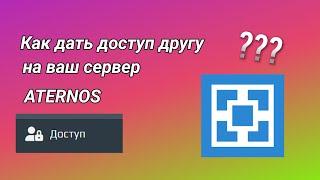 Как дать доступ другу на ваш сервер

ATERNOS

???

Доступ